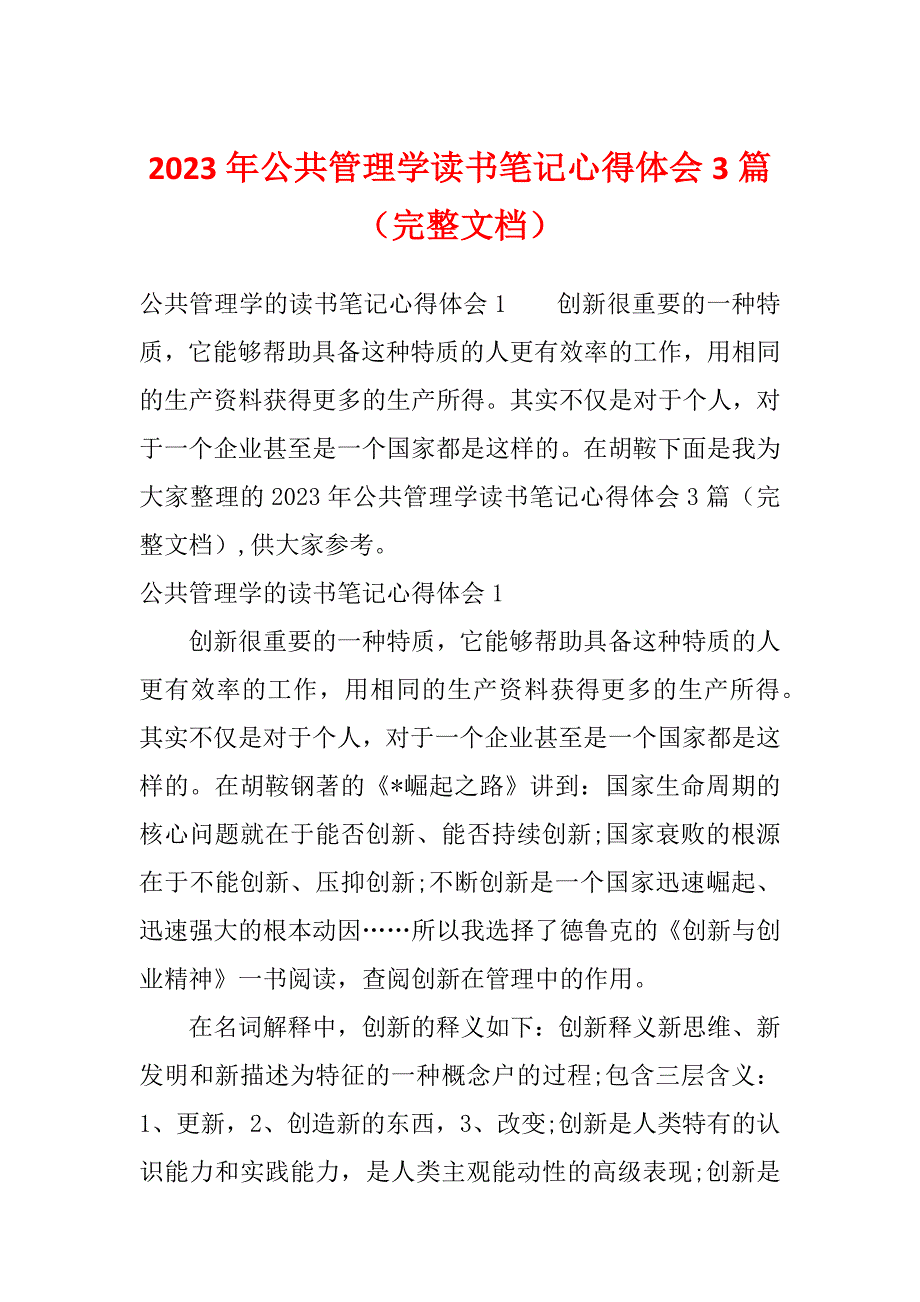 2023 年公共管理学读书笔记心得体会 3 篇（完整文档）

公共管理学的读书笔记心得体会 1　　创新很重要的一种特质，它能够帮助具备这种特质的人更有效率的工作，用相同的生产资料获得更多的生产所得。其实不仅是对于个人，对于一个企业甚至是一个国家都是这样的。在胡鞍下面是我为大家整理的 2023 年公共管理学读书笔记心得体会 3 篇（完整文档），供大家参考。

公共管理学的读书笔记心得体会 1

创新很重要的一种特质，它能够帮助具备这种特质的人更有效率的工作，用相同的生产资料获得更多的生产所得。其实不仅是对于个人，对于一个企业甚至是一个国家都是这样的。在胡鞍钢著的《*崛起之路》讲到：国家生命周期的核心问题就在于能否创新、能否持续创新;国家衰败的根源在于不能创新、压抑创新;不断创新是一个国家迅速崛起、迅速强大的根本动因……所以我选择了德鲁克的《创新与创业精神》一书阅读，查阅创新在管理中的作用。

在名词解释中，创新的释义如下：创新释义新思维、新发明和新描述为特征的一种概念户的过程;包含三层含义：1、更新，2、创造新的东西，3、改变;创新是人类特有的认识能力和实践能力，是人类主观能动性的高级表现;创新是